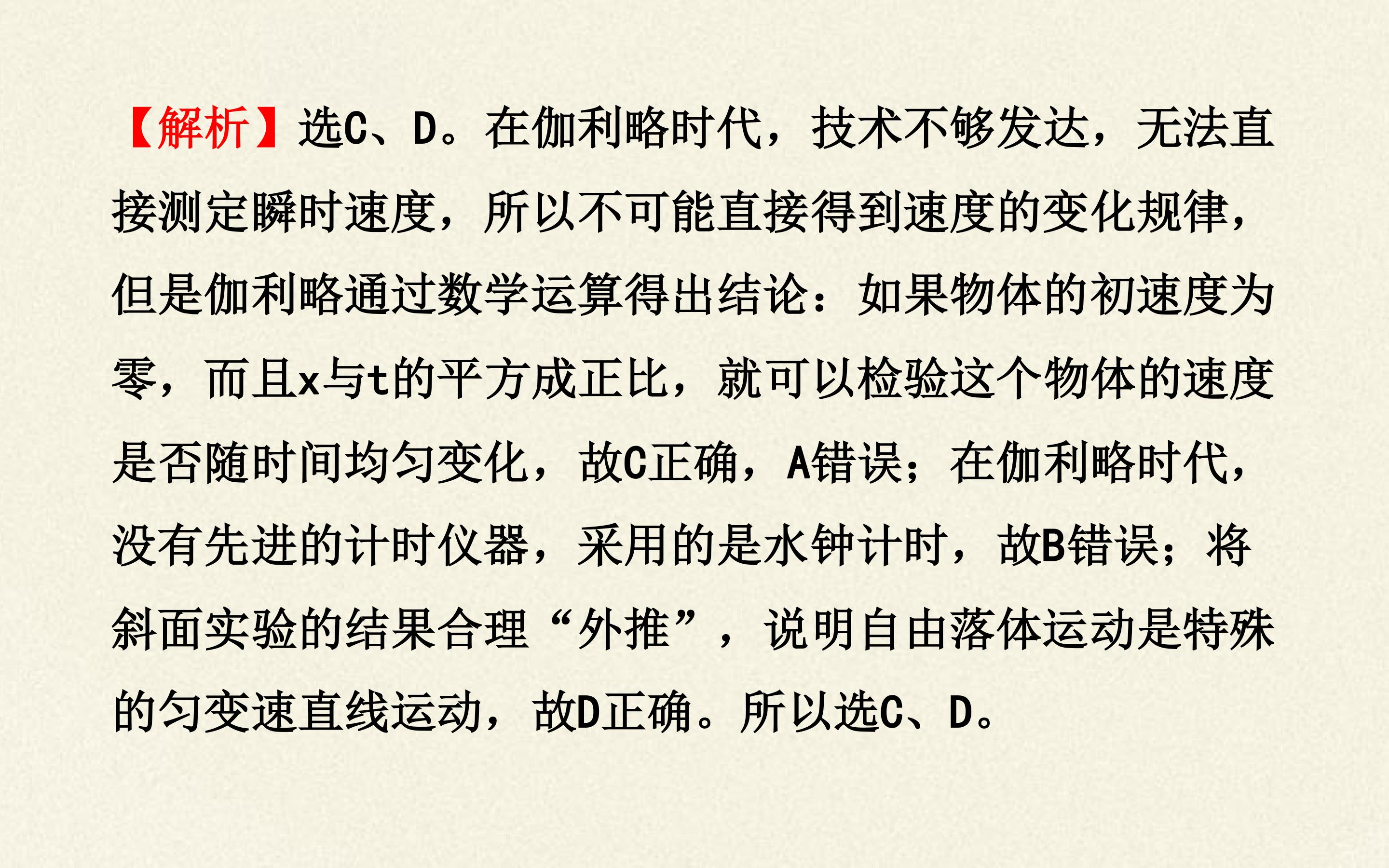 【解析】选C、D。在伽利略时代，技术不够发达，无法直接测定瞬时速度，所以不可能直接得到速度的变化规律，但是伽利略通过数学运算得出结论：如果物体的初速度为零，而且x与t的平方成正比，就可以检验这个物体的速度是否随时间均匀变化，故C正确，A错误；在伽利略时代，没有先进的计时仪器，采用的是水钟计时，故B错误；将斜面实验的结果合理“外推”，说明自由落体运动是特殊的匀变速直线运动，故D正确。所以选C、D。